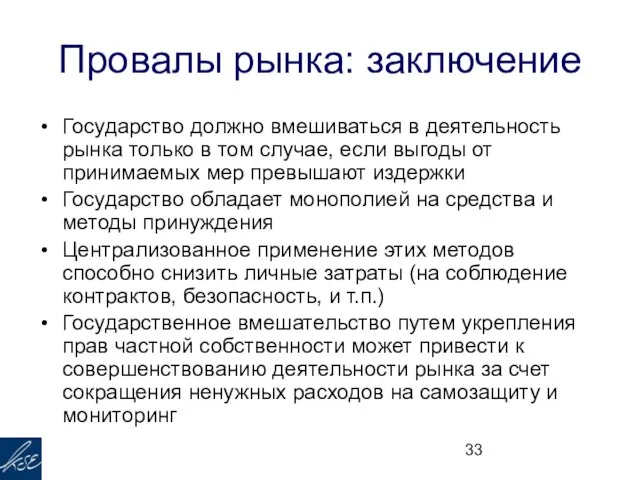 Провалы рынка: заключение

• Государство должно вмешиваться в деятельность рынка только в том случае, если выгоды от принимаемых мер превышают издержки
• Государство обладает монополией на средства и методы принуждения
• Централизованное применение этих методов способно снизить личные затраты (на соблюдение контрактов, безопасность, и т.п.)
• Государственное вмешательство путем укрепления прав частной собственности может привести к совершенствованию деятельности рынка за счет сокращения ненужных расходов на самозащиту и мониторинг

KSE

33